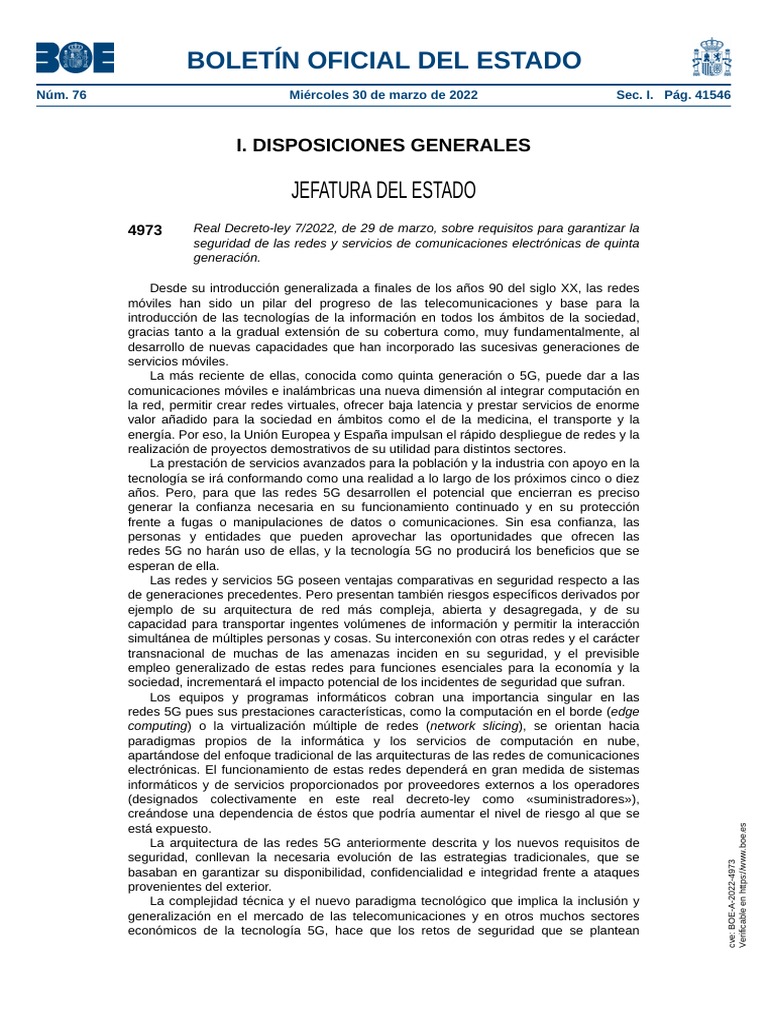 BOE

BOLETÍN OFICIAL DEL ESTADO

Núm. 76 Miércoles 30 de marzo de 2022 Sec. I. Pág. 41546

I. DISPOSICIONES GENERALES

JEFATURA DEL ESTADO

4973 Real Decreto-ley 7/2022, de 29 de marzo, sobre requisitos para garantizar la seguridad de las redes y servicios de comunicaciones electrónicas de quinta generación.

Desde su introducción generalizada a finales de los años 90 del siglo XX, las redes móviles han sido un pilar del progreso de las telecomunicaciones y base para la introducción de las tecnologías de la información en todos los ámbitos de la sociedad, gracias tanto a la gradual extensión de su cobertura como, muy fundamentalmente, al desarrollo de nuevas capacidades que han incorporado las sucesivas generaciones de servicios móviles.

La más reciente de ellas, conocida como quinta generación o 5G, puede dar a las comunicaciones móviles e inalámbricas una nueva dimensión al integrar computación en la red, permitir crear redes virtuales, ofrecer baja latencia y prestar servicios de enorme valor añadido para la sociedad en ámbitos como el de la medicina, el transporte y la energía. Por eso, la Unión Europea y España impulsan el rápido despliegue de redes y la realización de proyectos demostrativos de su utilidad para distintos sectores.

La prestación de servicios avanzados para la población y la industria con apoyo en la tecnología se irá conformando como una realidad a lo largo de los próximos cinco o diez años. Pero, para que las redes 5G desarrollen el potencial que encierran es preciso generar la confianza necesaria en su funcionamiento continuado y en su protección frente a fugas o manipulaciones de datos o comunicaciones. Sin esa confianza, las personas y entidades que pueden aprovechar las oportunidades que ofrecen las redes 5G no harán uso de ellas, y la tecnología 5G no producirá los beneficios que se esperan de ella.

Las redes y servicios 5G poseen ventajas comparativas en seguridad respecto a las de generaciones precedentes. Pero presentan también riesgos específicos derivados por ejemplo de su arquitectura de red más compleja, abierta y desagregada, y de su capacidad para transportar ingentes volúmenes de información y permitir la interacción simultánea de múltiples personas y cosas. Su interconexión con otras redes y el carácter transnacional de muchas de las amenazas inciden en su seguridad, y el previsible empleo generalizado de estas redes para funciones esenciales para la economía y la sociedad, incrementará el impacto potencial de los incidentes de seguridad que sufran.

Los equipos y programas informáticos cobran una importancia singular en las redes 5G pues sus prestaciones características, como la computación en el borde (edge computing) o la virtualización múltiple de redes (network slicing), se orientan hacia paradigmas propios de la informática y los servicios de computación en nube, apartándose del enfoque tradicional de las arquitecturas de las redes de comunicaciones electrónicas. El funcionamiento de estas redes dependerá en gran medida de sistemas informáticos y de servicios proporcionados por proveedores externos a los operadores (designados colectivamente en este real decreto-ley como «suministradores»), creándose una dependencia de éstos que podría aumentar el nivel de riesgo al que se está expuesto.

La arquitectura de las redes 5G anteriormente descrita y los nuevos requisitos de seguridad, conllevan la necesaria evolución de las estrategias tradicionales, que se basaban en garantizar su disponibilidad, confidencialidad e integridad frente a ataques provenientes del exterior.

La complejidad técnica y el nuevo paradigma tecnológico que implica la inclusión y generalización en el mercado de las telecomunicaciones y en otros muchos sectores económicos de la tecnología 5G, hace que los retos de seguridad que se plantean

cve: BOE-A-2022-4973
Verificable en https://www.boe.es